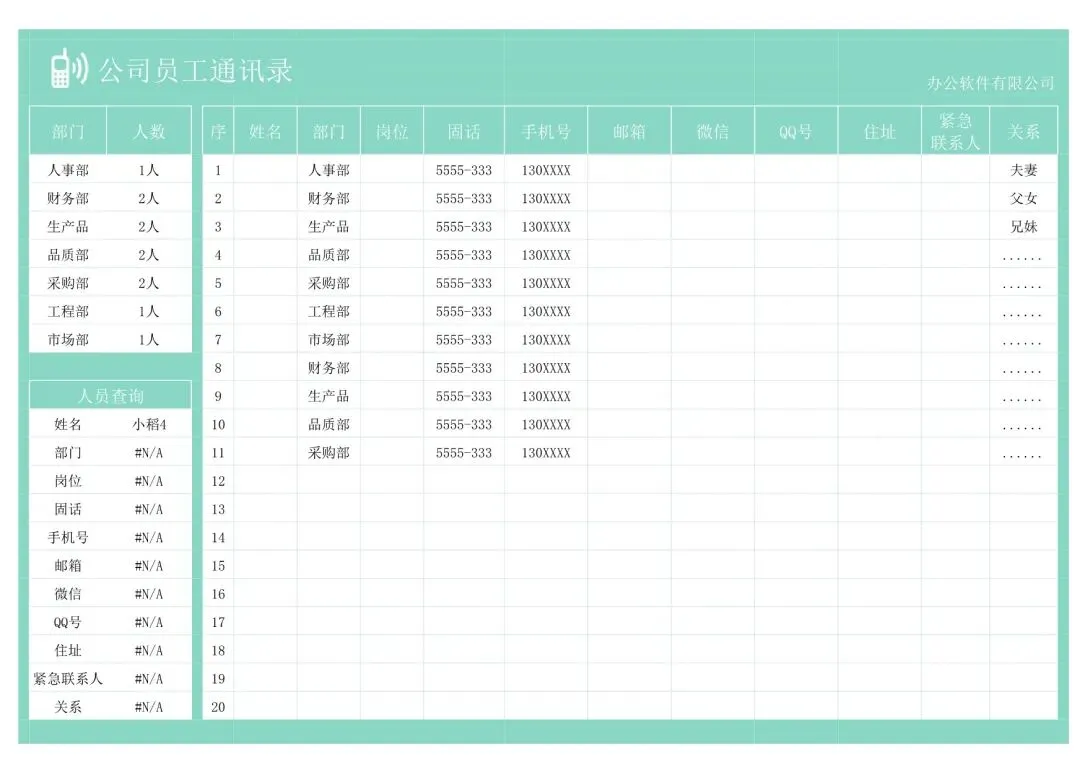 公司员工通讯录

办公软件有限公司

| 部门 | 人数 |
|---|---|
| 人事部 | 1人 |
| 财务部 | 2人 |
| 生产品 | 2人 |
| 品质部 | 2人 |
| 采购部 | 2人 |
| 工程部 | 1人 |
| 市场部 | 1人 |

人员查询
姓名 小稻4
部门 #N/A
岗位 #N/A
固话 #N/A
手机号 #N/A
邮箱 #N/A
微信 #N/A
QQ号 #N/A
住址 #N/A
紧急联系人 #N/A
关系 #N/A

| 序 | 姓名 | 部门 | 岗位 | 固话 | 手机号 | 邮箱 | 微信 | QQ号 | 住址 | 紧急联系人 | 关系 |
|---|---|---|---|---|---|---|---|---|---|---|---|
| 1 | | 人事部 | | 5555-333 | 130XXXX | | | | | | 夫妻 |
| 2 | | 财务部 | | 5555-333 | 130XXXX | | | | | | 父女 |
| 3 | | 生产品 | | 5555-333 | 130XXXX | | | | | | 兄妹 |
| 4 | | 品质部 | | 5555-333 | 130XXXX | | | | | | ...... |
| 5 | | 采购部 | | 5555-333 | 130XXXX | | | | | | ...... |
| 6 | | 工程部 | | 5555-333 | 130XXXX | | | | | | ...... |
| 7 | | 市场部 | | 5555-333 | 130XXXX | | | | | | ...... |
| 8 | | 财务部 | | 5555-333 | 130XXXX | | | | | | ...... |
| 9 | | 生产品 | | 5555-333 | 130XXXX | | | | | | ...... |
| 10 | | 品质部 | | 5555-333 | 130XXXX | | | | | | ...... |
| 11 | | 采购部 | | 5555-333 | 130XXXX | | | | | | ...... |
| 12 | | | | | | | | | | | |
| 13 | | | | | | | | | | | |
| 14 | | | | | | | | | | | |
| 15 | | | | | | | | | | | |
| 16 | | | | | | | | | | | |
| 17 | | | | | | | | | | | |
| 18 | | | | | | | | | | | |
| 19 | | | | | | | | | | | |
| 20 | | | | | | | | | | | |